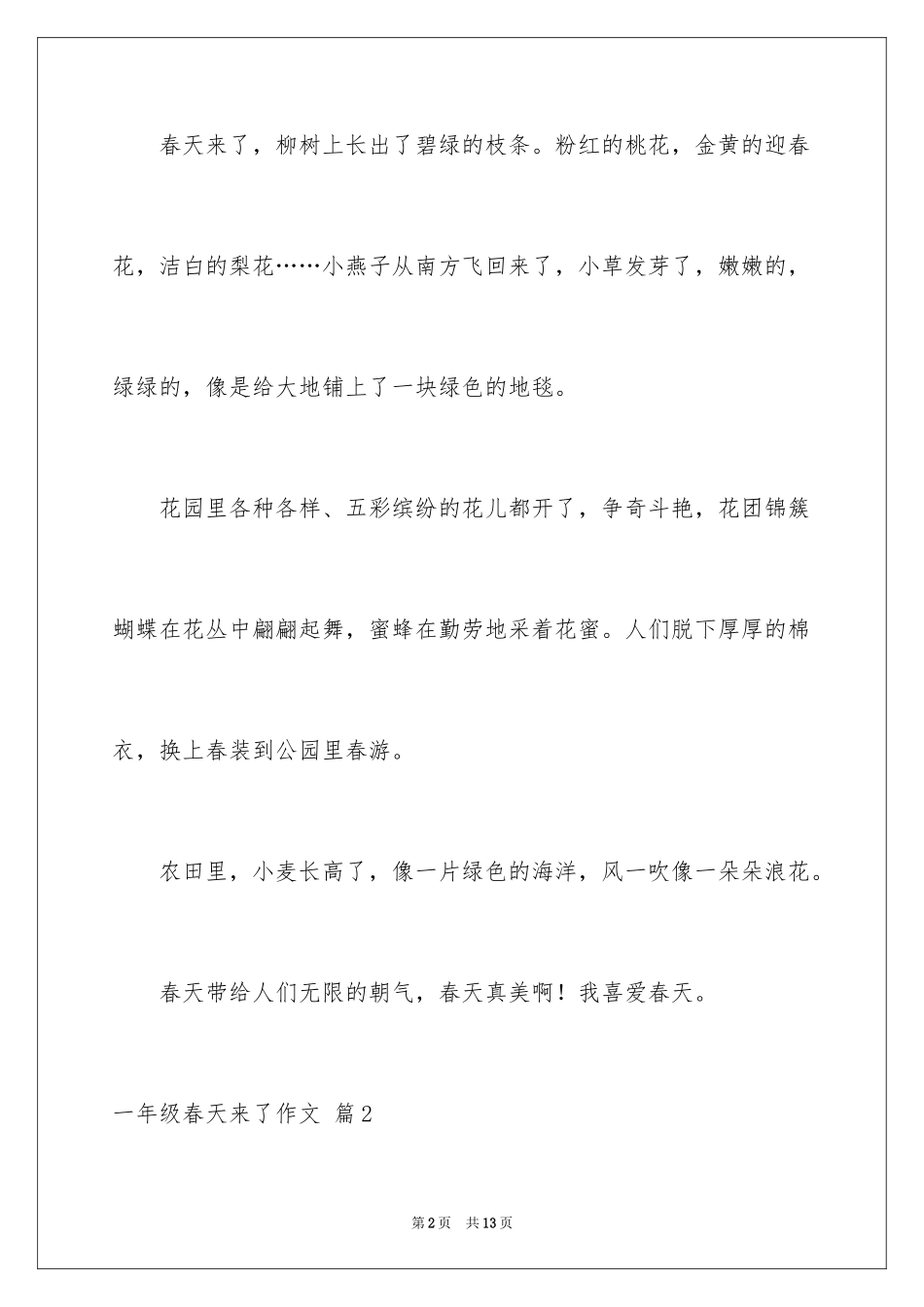 春天来了，柳树上长出了碧绿的枝条。粉红的桃花，金黄的迎春花，洁白的梨花……小燕子从南方飞回来了，小草发芽了，嫩嫩的，绿绿的，像是给大地铺上了一块绿色的地毯。

花园里各种各样、五彩缤纷的花儿都开了，争奇斗艳，花团锦簇蝴蝶在花丛中翩翩起舞，蜜蜂在勤劳地采着花蜜。人们脱下厚厚的棉衣，换上春装到公园里春游。

农田里，小麦长高了，像一片绿色的海洋，风一吹像一朵朵浪花。

春天带给人们无限的朝气，春天真美啊！我喜爱春天。

一年级春天来了作文 篇2

第2页 共13页